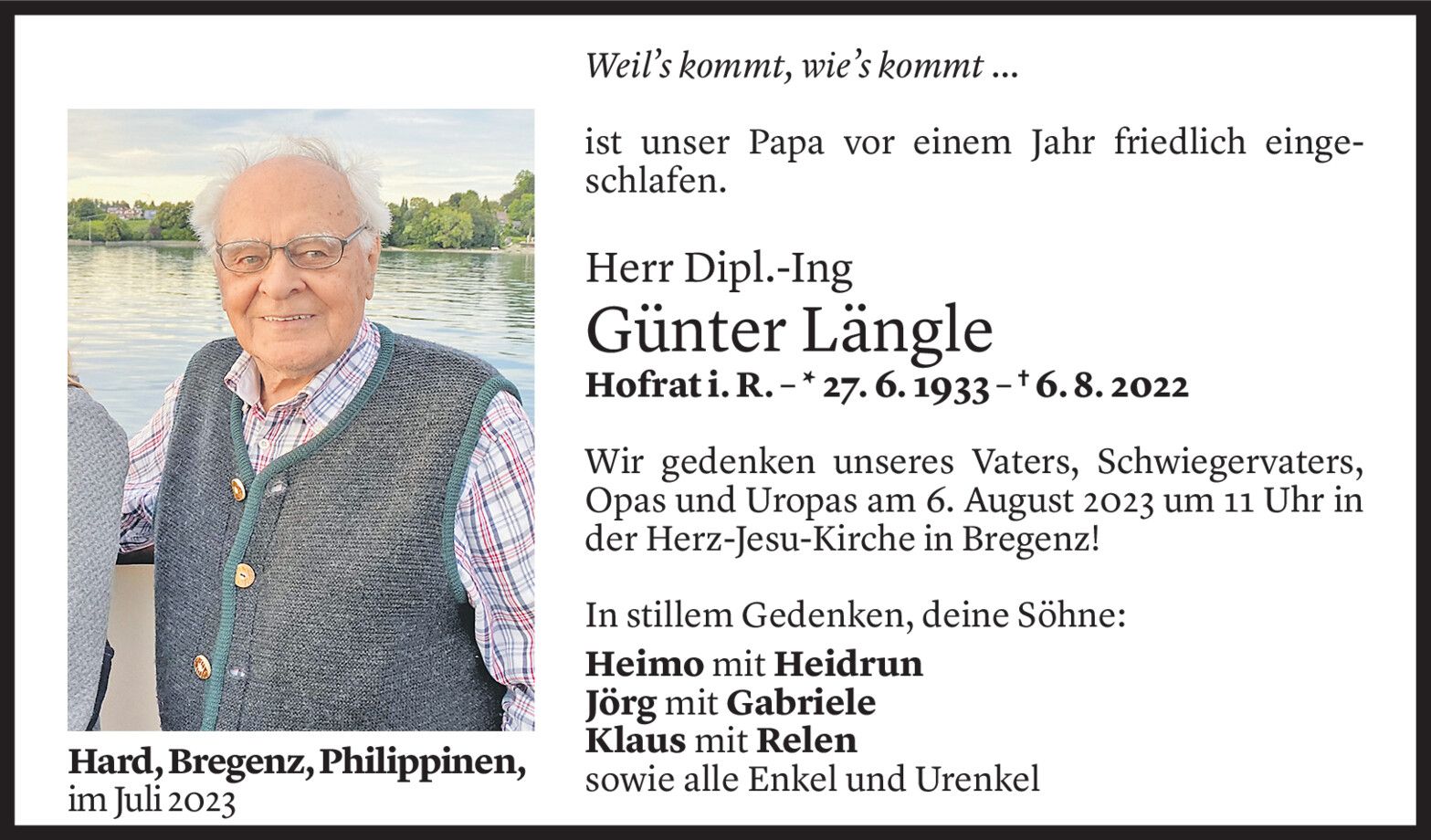 Weil's kommt, wie's kommt ...

ist unser Papa vor einem Jahr friedlich eingeschlafen.

Herr Dipl.-Ing
Günter Längle
Hofrat i. R. – * 27. 6. 1933 – † 6. 8. 2022

Wir gedenken unseres Vaters, Schwiegervaters, Opas und Uropas am 6. August 2023 um 11 Uhr in der Herz-Jesu-Kirche in Bregenz!

In stillem Gedenken, deine Söhne:
Heimo mit Heidrun
Jörg mit Gabriele
Klaus mit Relen
sowie alle Enkel und Urenkel

Hard, Bregenz, Philippinen,
im Juli 2023